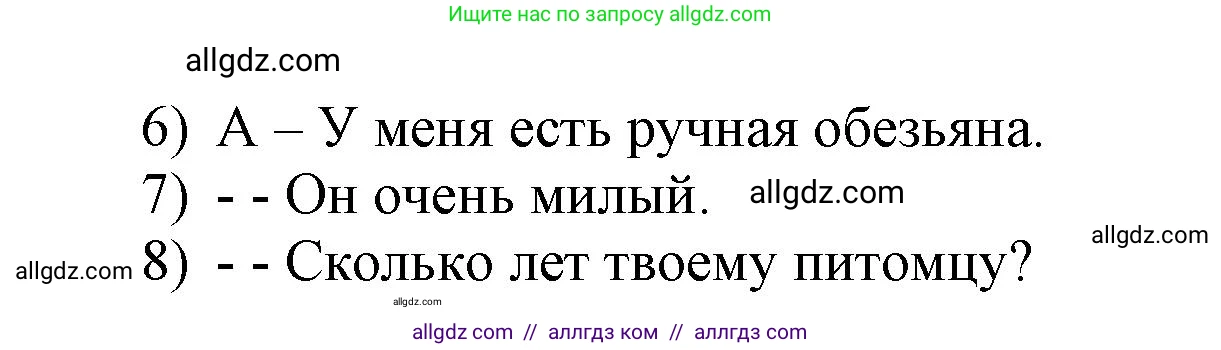 Ищите нас по запросу allgdz.com

allgdz.com

6) А – У меня есть ручная обезьяна.
7) - - Он очень милый. allgdz.com
allgdz.com
allgdz.com 8) - - Сколько лет твоему питомцу?
allgdz.com

allgdz com // аллгдз ком // аллгдз com